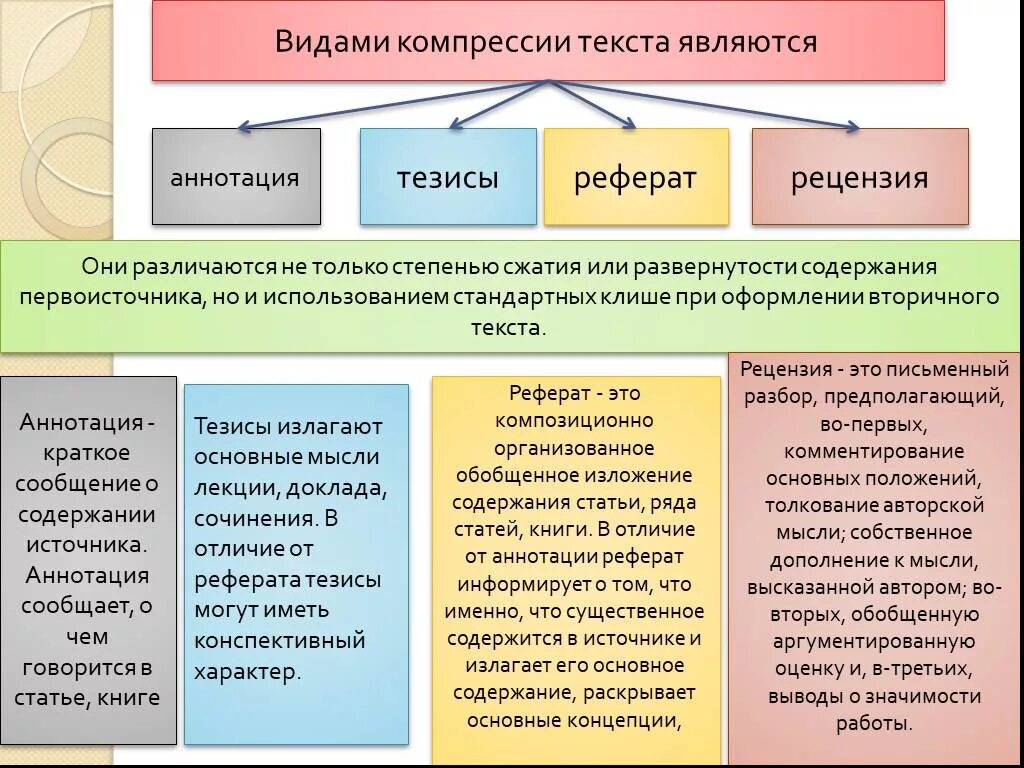 Видами компрессии текста являются

аннотация

тезисы

реферат

рецензия

Они различаются не только степенью сжатия или развернутости содержания первоисточника, но и использованием стандартных клише при оформлении вторичного текста.

Аннотация - краткое сообщение о содержании источника. Аннотация сообщает, о чем говорится в статье, книге

Тезисы излагают основные мысли лекции, доклада, сочинения. В отличие от реферата тезисы могут иметь конспективный характер.

Реферат - это композиционно организованное обобщенное изложение содержания статьи, ряда статей, книги. В отличие от аннотации реферат информирует о том, что именно, что существенное содержится в источнике и излагает его основное содержание, раскрывает основные концепции,

Рецензия - это письменный разбор, предполагающий, во-первых, комментирование основных положений, толкование авторской мысли; собственное дополнение к мысли, высказанной автором; во-вторых, обобщенную аргументированную оценку и, в-третьих, выводы о значимости работы.